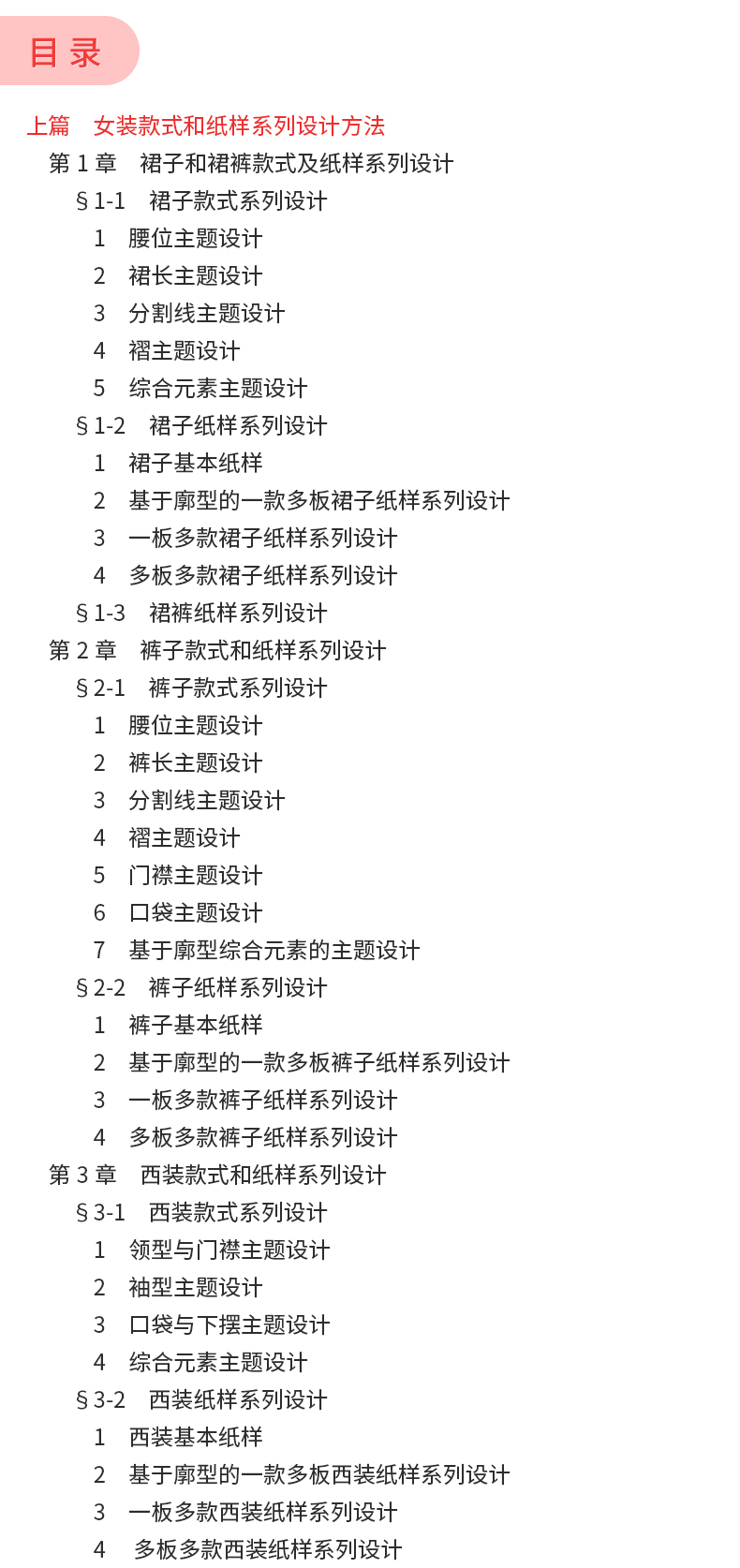 目录

上篇 女装款式和纸样系列设计方法

第1章 裙子和裙裤款式及纸样系列设计

§1-1 裙子款式系列设计

1 腰位主题设计

2 裙长主题设计

3 分割线主题设计

4 褶主题设计

5 综合元素主题设计

§1-2 裙子纸样系列设计

1 裙子基本纸样

2 基于廓型的一款多板裙子纸样系列设计

3 一板多款裙子纸样系列设计

4 多板多款裙子纸样系列设计

§1-3 裙裤纸样系列设计

第2章 裤子款式和纸样系列设计

§2-1 裤子款式系列设计

1 腰位主题设计

2 裤长主题设计

3 分割线主题设计

4 褶主题设计

5 门襟主题设计

6 口袋主题设计

7 基于廓型综合元素的主题设计

§2-2 裤子纸样系列设计

1 裤子基本纸样

2 基于廓型的一款多板裤子纸样系列设计

3 一板多款裤子纸样系列设计

4 多板多款裤子纸样系列设计

第3章 西装款式和纸样系列设计

§3-1 西装款式系列设计

1 领型与门襟主题设计

2 袖型主题设计

3 口袋与下摆主题设计

4 综合元素主题设计

§3-2 西装纸样系列设计

1 西装基本纸样

2 基于廓型的一款多板西装纸样系列设计

3 一板多款西装纸样系列设计

4 多板多款西装纸样系列设计